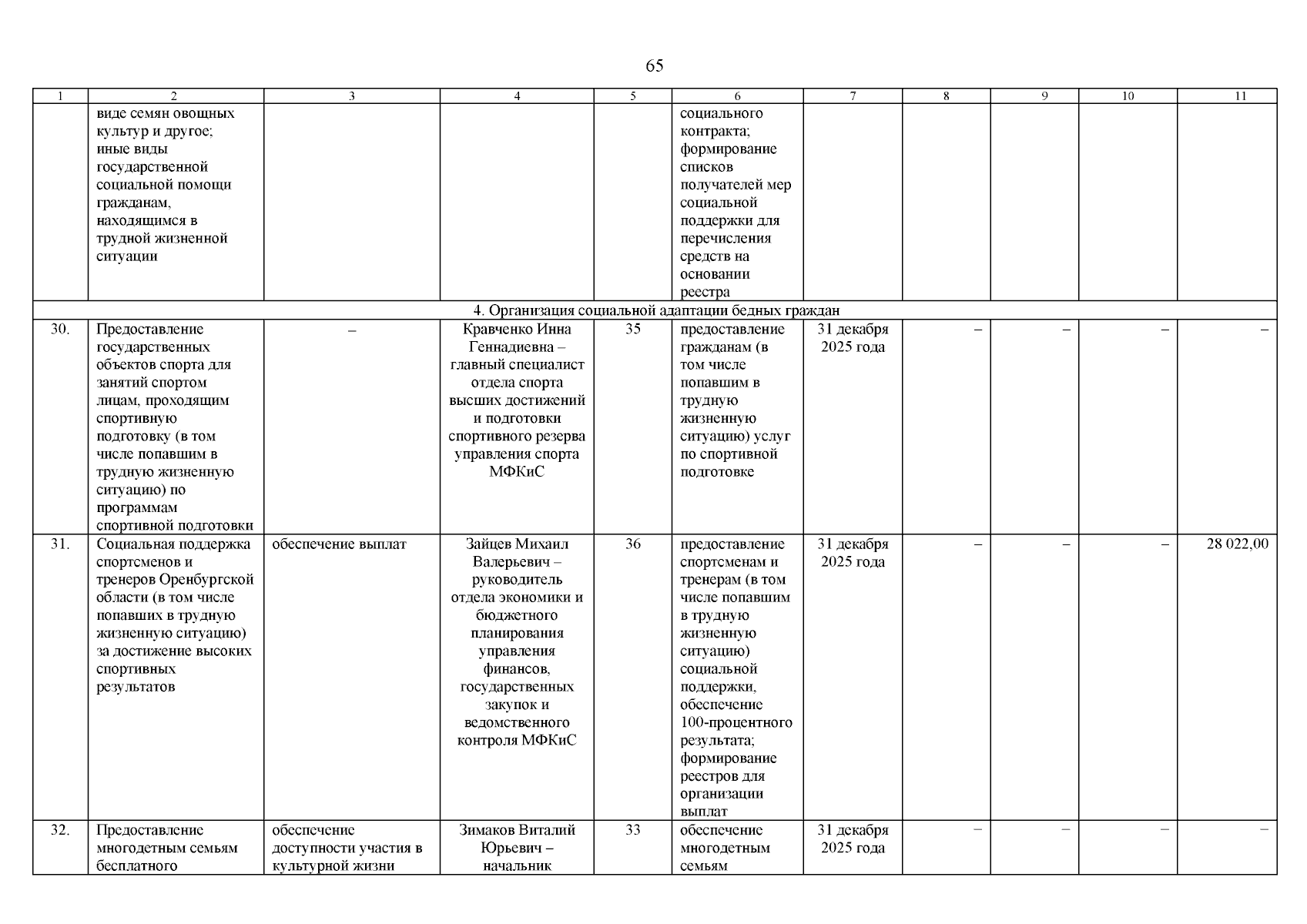 65

| 1 | 2 | 3 | 4 | 5 | 6 | 7 | 8 | 9 | 10 | 11 |
|---|---|---|---|---|---|---|---|---|---|---|
| | виде семян овощных культур и другое; иные виды государственной социальной помощи гражданам, находящимся в трудной жизненной ситуации | | | | социального контракта; формирование списков получателей мер социальной поддержки для перечисления средств на основании реестра | | | | | |
| 4. Организация социальной адаптации бедных граждан | | | | | | | | | | |
| 30. | Предоставление государственных объектов спорта для занятий спортом лицам, проходящим спортивную подготовку (в том числе попавшим в трудную жизненную ситуацию) по программам спортивной подготовки | – | Кравченко Инна Геннадиевна – главный специалист отдела спорта высших достижений и подготовки спортивного резерва управления спорта МФКиС | 35 | предоставление гражданам (в том числе попавшим в трудную жизненную ситуацию) услуг по спортивной подготовке | 31 декабря 2025 года | – | – | – | – |
| 31. | Социальная поддержка спортсменов и тренеров Оренбургской области (в том числе попавших в трудную жизненную ситуацию) за достижение высоких спортивных результатов | обеспечение выплат | Зайцев Михаил Валерьевич – руководитель отдела экономики и бюджетного планирования управления финансов, государственных закупок и ведомственного контроля МФКиС | 36 | предоставление спортсменам и тренерам (в том числе попавшим в трудную жизненную ситуацию) социальной поддержки, обеспечение 100-процентного результата; формирование реестров для организации выплат | 31 декабря 2025 года | – | – | – | 28 022,00 |
| 32. | Предоставление многодетным семьям бесплатного | обеспечение доступности участия в культурной жизни | Зимаков Виталий Юрьевич – начальник | 33 | обеспечение многодетным семьям | 31 декабря 2025 года | – | – | – | – |